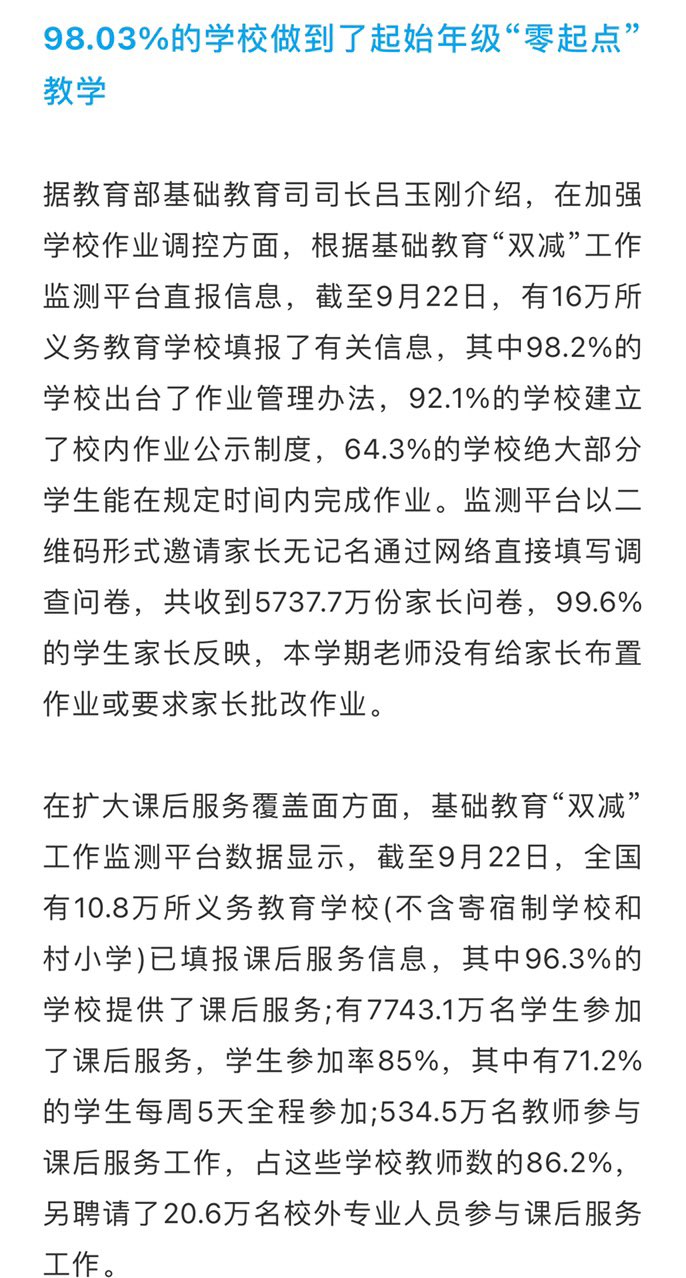 98.03%的学校做到了起始年级“零起点”教学

据教育部基础教育司司长吕玉刚介绍，在加强学校作业调控方面，根据基础教育“双减”工作监测平台直报信息，截至9月22日，有16万所义务教育学校填报了有关信息，其中98.2%的学校出台了作业管理办法，92.1%的学校建立了校内作业公示制度，64.3%的学校绝大部分学生能在规定时间内完成作业。监测平台以二维码形式邀请家长无记名通过网络直接填写调查问卷，共收到5737.7万份家长问卷，99.6%的学生家长反映，本学期老师没有给家长布置作业或要求家长批改作业。

在扩大课后服务覆盖面方面，基础教育“双减”工作监测平台数据显示，截至9月22日，全国有10.8万所义务教育学校(不含寄宿制学校和村小学)已填报课后服务信息，其中96.3%的学校提供了课后服务;有7743.1万名学生参加了课后服务，学生参加率85%，其中有71.2%的学生每周5天全程参加;534.5万名教师参与课后服务工作，占这些学校教师数的86.2%，另聘请了20.6万名校外专业人员参与课后服务工作。